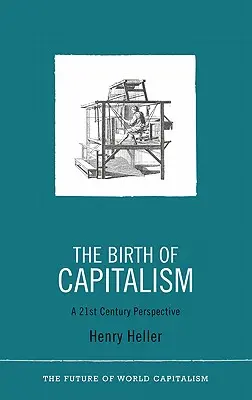 THE BIRTH OF
CAPITALISM

A 21st Century Perspective

Henry Heller

THE FUTURE OF WORLD CAPITALISM